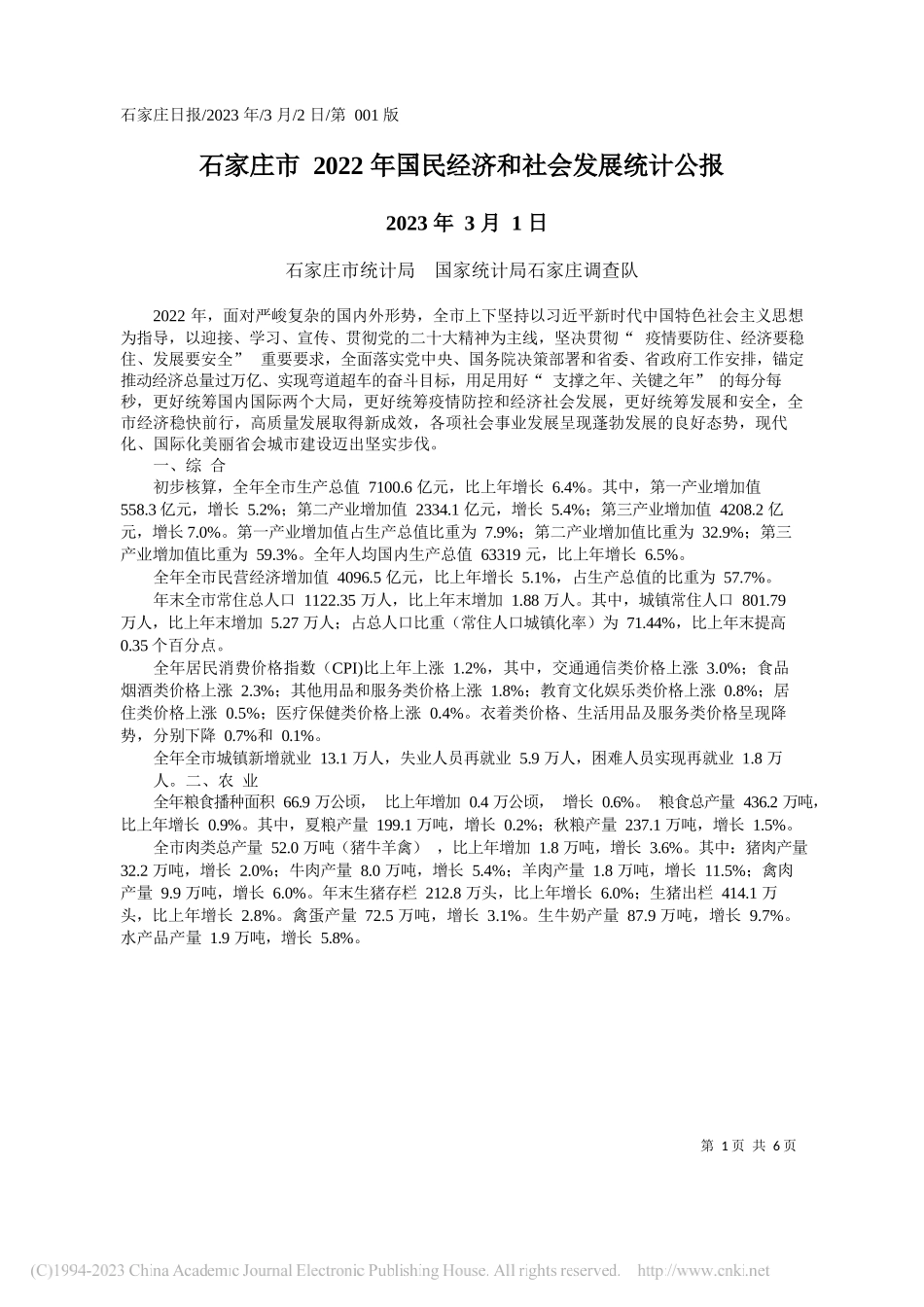 石家庄日报/2023 年/3 月/2 日/第 001 版

石家庄市 2022 年国民经济和社会发展统计公报

2023 年 3 月 1 日

石家庄市统计局　国家统计局石家庄调查队

2022 年，面对严峻复杂的国内外形势，全市上下坚持以习近平新时代中国特色社会主义思想为指导，以迎接、学习、宣传、贯彻党的二十大精神为主线，坚决贯彻“ 疫情要防住、经济要稳住、发展要安全” 重要要求，全面落实党中央、国务院决策部署和省委、省政府工作安排，锚定推动经济总量过万亿、实现弯道超车的奋斗目标，用足用好“ 支撑之年、关键之年” 的每分每秒，更好统筹国内国际两个大局，更好统筹疫情防控和经济社会发展，更好统筹发展和安全，全市经济稳快前行，高质量发展取得新成效，各项社会事业发展呈现蓬勃发展的良好态势，现代化、国际化美丽省会城市建设迈出坚实步伐。

一、综 合

初步核算，全年全市生产总值 7100.6 亿元，比上年增长 6.4%。其中，第一产业增加值 558.3 亿元，增长 5.2%；第二产业增加值 2334.1 亿元，增长 5.4%；第三产业增加值 4208.2 亿元，增长 7.0%。第一产业增加值占生产总值比重为 7.9%；第二产业增加值比重为 32.9%；第三产业增加值比重为 59.3%。全年人均国内生产总值 63319 元，比上年增长 6.5%。

全年全市民营经济增加值 4096.5 亿元，比上年增长 5.1%，占生产总值的比重为 57.7%。

年末全市常住总人口 1122.35 万人，比上年末增加 1.88 万人。其中，城镇常住人口 801.79 万人，比上年末增加 5.27 万人；占总人口比重（常住人口城镇化率）为 71.44%，比上年末提高 0.35 个百分点。

全年居民消费价格指数（CPI)比上年上涨 1.2%，其中，交通通信类价格上涨 3.0%；食品烟酒类价格上涨 2.3%；其他用品和服务类价格上涨 1.8%；教育文化娱乐类价格上涨 0.8%；居住类价格上涨 0.5%；医疗保健类价格上涨 0.4%。衣着类价格、生活用品及服务类价格呈现降势，分别下降 0.7%和 0.1%。

全年全市城镇新增就业 13.1 万人，失业人员再就业 5.9 万人，困难人员实现再就业 1.8 万人。二、农 业

全年粮食播种面积 66.9 万公顷， 比上年增加 0.4 万公顷， 增长 0.6%。 粮食总产量 436.2 万吨，比上年增长 0.9%。其中，夏粮产量 199.1 万吨，增长 0.2%；秋粮产量 237.1 万吨，增长 1.5%。

全市肉类总产量 52.0 万吨（猪牛羊禽） ，比上年增加 1.8 万吨，增长 3.6%。其中：猪肉产量 32.2 万吨，增长 2.0%；牛肉产量 8.0 万吨，增长 5.4%；羊肉产量 1.8 万吨，增长 11.5%；禽肉产量 9.9 万吨，增长 6.0%。年末生猪存栏 212.8 万头，比上年增长 6.0%；生猪出栏 414.1 万头，比上年增长 2.8%。禽蛋产量 72.5 万吨，增长 3.1%。生牛奶产量 87.9 万吨，增长 9.7%。水产品产量 1.9 万吨，增长 5.8%。

第 1 页 共 6 页

(C)1994-2023 China Academic Journal Electronic Publishing House. All rights reserved. http://www.cnki.net